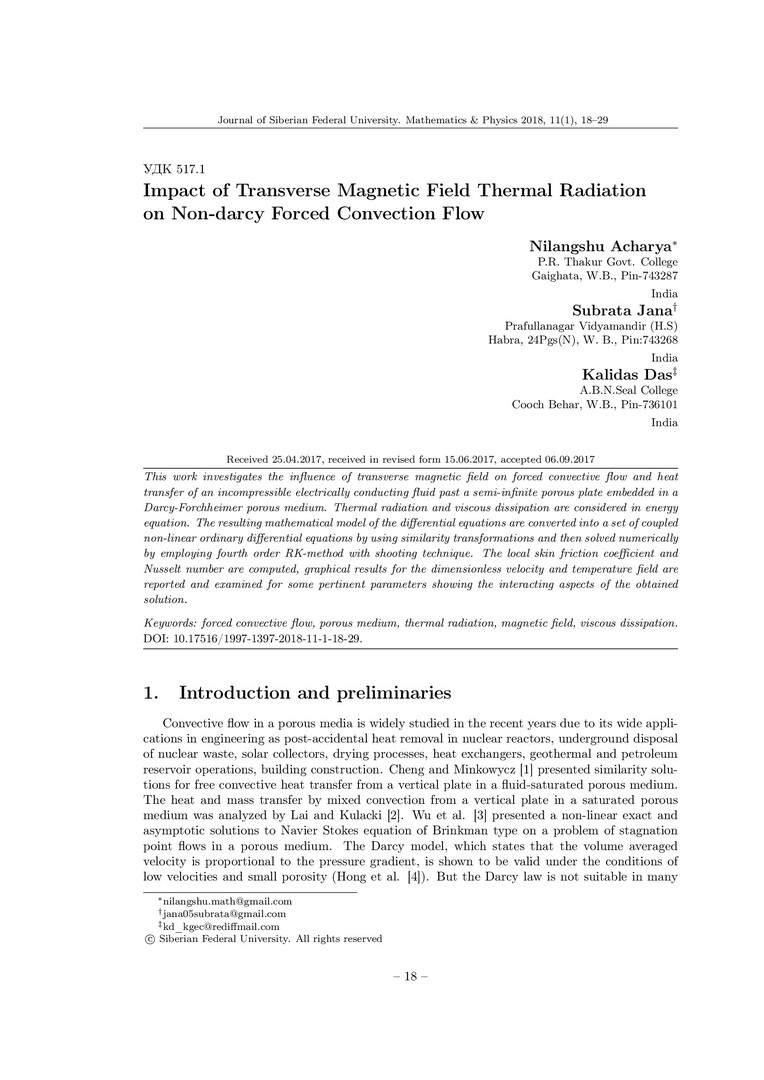 Journal of Siberian Federal University. Mathematics & Physics 2018, 11(1), 18–29

УДК 517.1
Impact of Transverse Magnetic Field Thermal Radiation on Non-darcy Forced Convection Flow

Nilangshu Acharya$^*$
P.R. Thakur Govt. College
Gaighata, W.B., Pin-743287
India

Subrata Jana$^\dagger$
Prafullanagar Vidyamandir (H.S)
Habra, 24Pgs(N), W. B., Pin:743268
India

Kalidas Das$^\ddagger$
A.B.N.Seal College
Cooch Behar, W.B., Pin-736101
India

Received 25.04.2017, received in revised form 15.06.2017, accepted 06.09.2017

This work investigates the influence of transverse magnetic field on forced convective flow and heat transfer of an incompressible electrically conducting fluid past a semi-infinite porous plate embedded in a Darcy-Forchheimer porous medium. Thermal radiation and viscous dissipation are considered in energy equation. The resulting mathematical model of the differential equations are converted into a set of coupled non-linear ordinary differential equations by using similarity transformations and then solved numerically by employing fourth order RK-method with shooting technique. The local skin friction coefficient and Nusselt number are computed, graphical results for the dimensionless velocity and temperature field are reported and examined for some pertinent parameters showing the interacting aspects of the obtained solution.

Keywords: forced convective flow, porous medium, thermal radiation, magnetic field, viscous dissipation.
DOI: 10.17516/1997-1397-2018-11-1-18-29.

1. Introduction and preliminaries

Convective flow in a porous media is widely studied in the recent years due to its wide applications in engineering as post-accidental heat removal in nuclear reactors, underground disposal of nuclear waste, solar collectors, drying processes, heat exchangers, geothermal and petroleum reservoir operations, building construction. Cheng and Minkowycz [1] presented similarity solutions for free convective heat transfer from a vertical plate in a fluid-saturated porous medium. The heat and mass transfer by mixed convection from a vertical plate in a saturated porous medium was analyzed by Lai and Kulacki [2]. Wu et al. [3] presented a non-linear exact and asymptotic solutions to Navier Stokes equation of Brinkman type on a problem of stagnation point flows in a porous medium. The Darcy model, which states that the volume averaged velocity is proportional to the pressure gradient, is shown to be valid under the conditions of low velocities and small porosity (Hong et al. [4]). But the Darcy law is not suitable in many

$^*$nilangshu.math@gmail.com
$^\dagger$jana05subrata@gmail.com
$^\ddagger$kd_kgec@rediffmail.com
© Siberian Federal University. All rights reserved

– 18 –